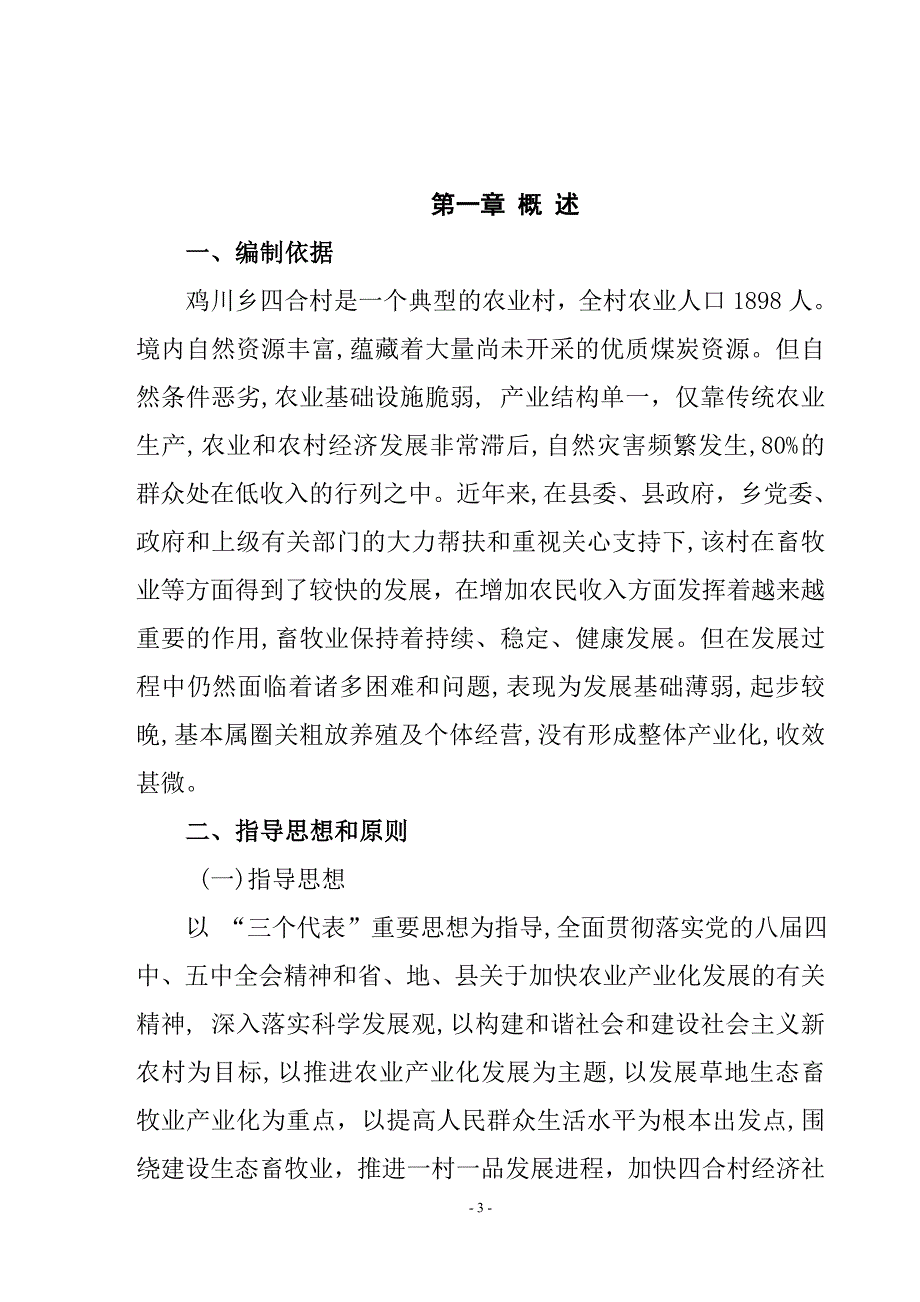 第一章 概 述

一、编制依据

鸡川乡四合村是一个典型的农业村，全村农业人口 1898 人。境内自然资源丰富,蕴藏着大量尚未开采的优质煤炭资源。但自然条件恶劣,农业基础设施脆弱, 产业结构单一，仅靠传统农业生产,农业和农村经济发展非常滞后,自然灾害频繁发生,80%的群众处在低收入的行列之中。近年来,在县委、县政府，乡党委、政府和上级有关部门的大力帮扶和重视关心支持下,该村在畜牧业等方面得到了较快的发展，在增加农民收入方面发挥着越来越重要的作用,畜牧业保持着持续、稳定、健康发展。但在发展过程中仍然面临着诸多困难和问题,表现为发展基础薄弱,起步较晚,基本属圈关粗放养殖及个体经营,没有形成整体产业化,收效甚微。

二、指导思想和原则

(一)指导思想

以 “三个代表”重要思想为指导,全面贯彻落实党的八届四中、五中全会精神和省、地、县关于加快农业产业化发展的有关精神， 深入落实科学发展观,以构建和谐社会和建设社会主义新农村为目标,以推进农业产业化发展为主题,以发展草地生态畜牧业产业化为重点，以提高人民群众生活水平为根本出发点,围绕建设生态畜牧业，推进一村一品发展进程，加快四合村经济社

- 3 -